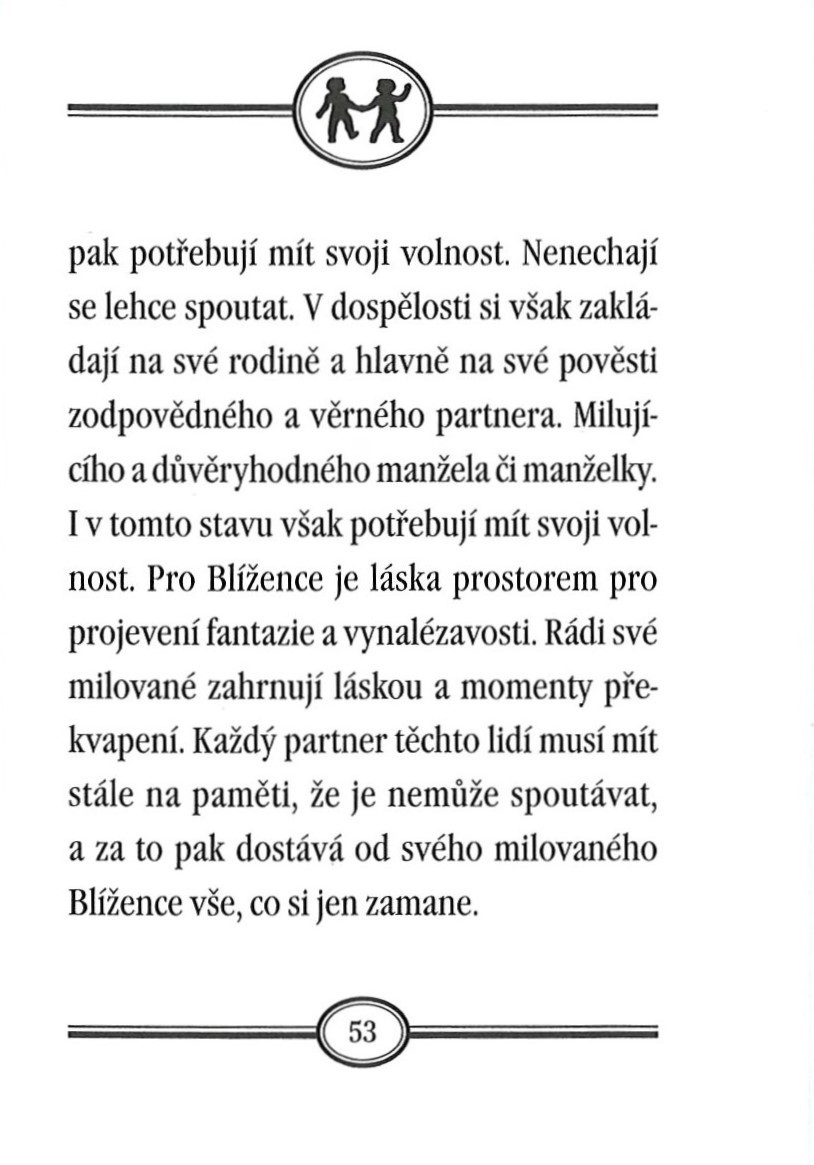 pak potřebují mít svoji volnost. Nenechají se lehce spoutat. V dospělosti si však zakládají na své rodině a hlavně na své pověsti zodpovědného a věrného partnera. Milujícího a důvěryhodného manžela či manželky. I v tomto stavu však potřebují mít svoji volnost. Pro Blížence je láska prostorem pro projevení fantazie a vynalézavosti. Rádi své milované zahrnují láskou a momenty překvapení. Každý partner těchto lidí musí mít stále na paměti, že je nemůže spoutávat, a za to pak dostává od svého milovaného Blížence vše, co si jen zamane.

53